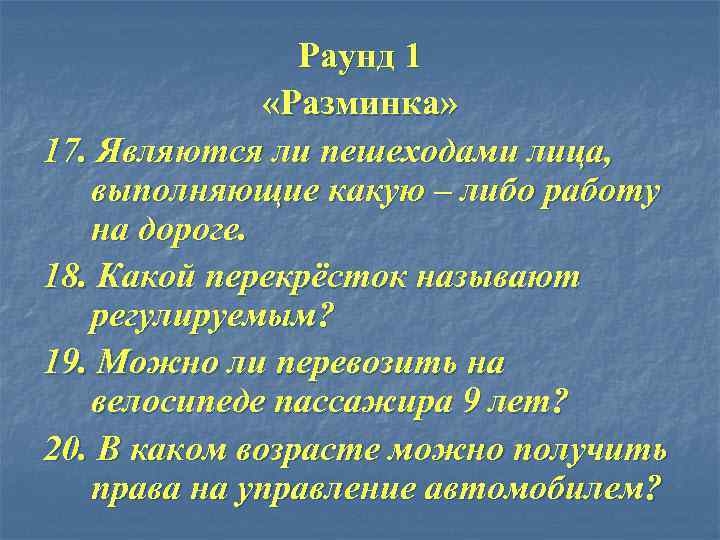 Раунд 1
«Разминка»

17. Являются ли пешеходами лица, выполняющие какую – либо работу на дороге.

18. Какой перекрёсток называют регулируемым?

19. Можно ли перевозить на велосипеде пассажира 9 лет?

20. В каком возрасте можно получить права на управление автомобилем?